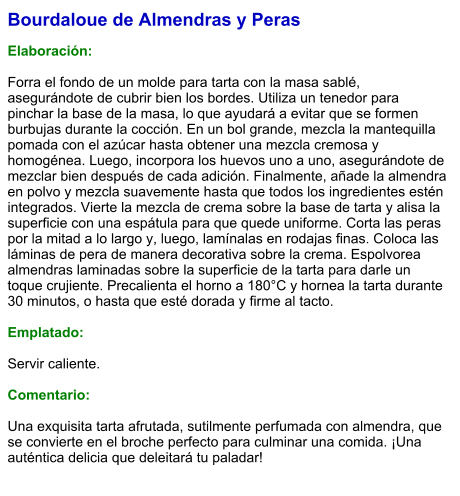 Bourdaloue de Almendras y Peras

Elaboración:

Forra el fondo de un molde para tarta con la masa sablé, asegurándote de cubrir bien los bordes. Utiliza un tenedor para pinchar la base de la masa, lo que ayudará a evitar que se formen burbujas durante la cocción. En un bol grande, mezcla la mantequilla pomada con el azúcar hasta obtener una mezcla cremosa y homogénea. Luego, incorpora los huevos uno a uno, asegurándote de mezclar bien después de cada adición. Finalmente, añade la almendra en polvo y mezcla suavemente hasta que todos los ingredientes estén integrados. Vierte la mezcla de crema sobre la base de tarta y alisa la superficie con una espátula para que quede uniforme. Corta las peras por la mitad a lo largo y, luego, lamínalas en rodajas finas. Coloca las láminas de pera de manera decorativa sobre la crema. Espolvorea almendras laminadas sobre la superficie de la tarta para darle un toque crujiente. Precalienta el horno a 180°C y hornea la tarta durante 30 minutos, o hasta que esté dorada y firme al tacto.

Emplatado:

Servir caliente.

Comentario:

Una exquisita tarta afrutada, sutilmente perfumada con almendra, que se convierte en el broche perfecto para culminar una comida. ¡Una auténtica delicia que deleitará tu paladar!